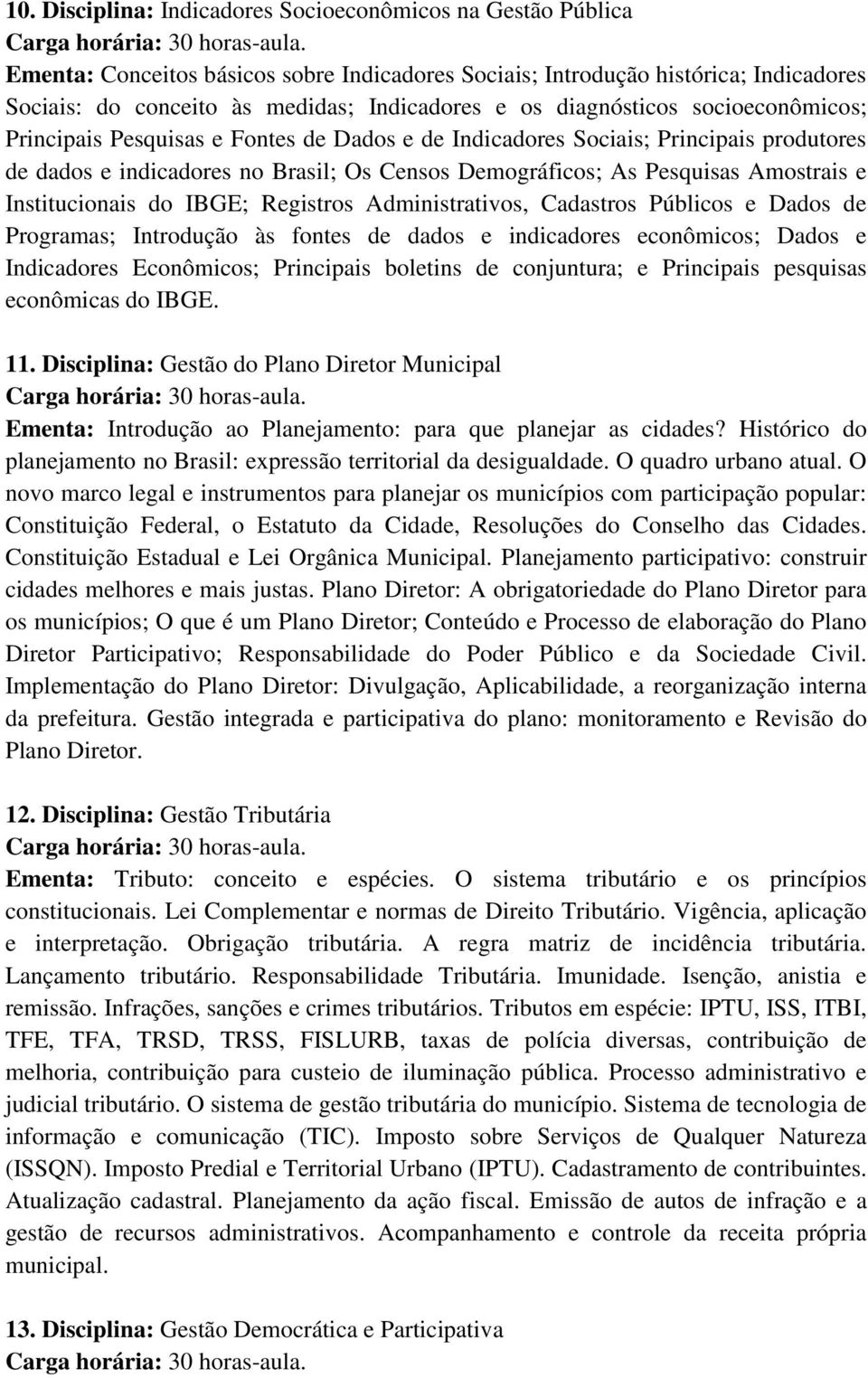 10. Disciplina: Indicadores Socioeconômicos na Gestão Pública
Carga horária: 30 horas-aula.
Ementa: Conceitos básicos sobre Indicadores Sociais; Introdução histórica; Indicadores Sociais: do conceito às medidas; Indicadores e os diagnósticos socioeconômicos; Principais Pesquisas e Fontes de Dados e de Indicadores Sociais; Principais produtores de dados e indicadores no Brasil; Os Censos Demográficos; As Pesquisas Amostrais e Institucionais do IBGE; Registros Administrativos, Cadastros Públicos e Dados de Programas; Introdução às fontes de dados e indicadores econômicos; Dados e Indicadores Econômicos; Principais boletins de conjuntura; e Principais pesquisas econômicas do IBGE.

11. Disciplina: Gestão do Plano Diretor Municipal
Carga horária: 30 horas-aula.
Ementa: Introdução ao Planejamento: para que planejar as cidades? Histórico do planejamento no Brasil: expressão territorial da desigualdade. O quadro urbano atual. O novo marco legal e instrumentos para planejar os municípios com participação popular: Constituição Federal, o Estatuto da Cidade, Resoluções do Conselho das Cidades. Constituição Estadual e Lei Orgânica Municipal. Planejamento participativo: construir cidades melhores e mais justas. Plano Diretor: A obrigatoriedade do Plano Diretor para os municípios; O que é um Plano Diretor; Conteúdo e Processo de elaboração do Plano Diretor Participativo; Responsabilidade do Poder Público e da Sociedade Civil. Implementação do Plano Diretor: Divulgação, Aplicabilidade, a reorganização interna da prefeitura. Gestão integrada e participativa do plano: monitoramento e Revisão do Plano Diretor.

12. Disciplina: Gestão Tributária
Carga horária: 30 horas-aula.
Ementa: Tributo: conceito e espécies. O sistema tributário e os princípios constitucionais. Lei Complementar e normas de Direito Tributário. Vigência, aplicação e interpretação. Obrigação tributária. A regra matriz de incidência tributária. Lançamento tributário. Responsabilidade Tributária. Imunidade. Isenção, anistia e remissão. Infrações, sanções e crimes tributários. Tributos em espécie: IPTU, ISS, ITBI, TFE, TFA, TRSD, TRSS, FISLURB, taxas de polícia diversas, contribuição de melhoria, contribuição para custeio de iluminação pública. Processo administrativo e judicial tributário. O sistema de gestão tributária do município. Sistema de tecnologia de informação e comunicação (TIC). Imposto sobre Serviços de Qualquer Natureza (ISSQN). Imposto Predial e Territorial Urbano (IPTU). Cadastramento de contribuintes. Atualização cadastral. Planejamento da ação fiscal. Emissão de autos de infração e a gestão de recursos administrativos. Acompanhamento e controle da receita própria municipal.

13. Disciplina: Gestão Democrática e Participativa
Carga horária: 30 horas-aula.